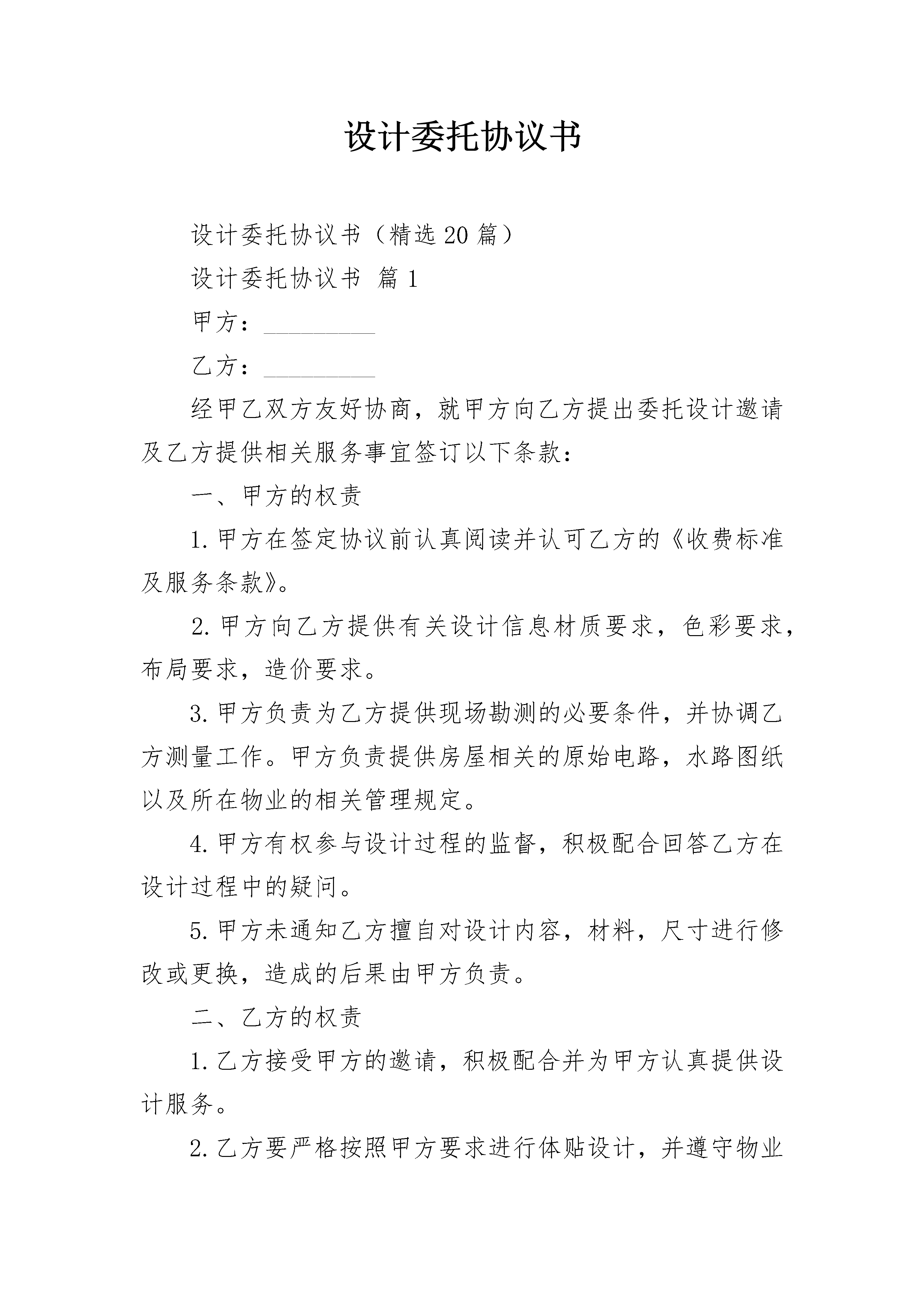 设计委托协议书

设计委托协议书（精选20篇）

设计委托协议书 篇1

甲方：__________

乙方：__________

经甲乙双方友好协商，就甲方向乙方提出委托设计邀请及乙方提供相关服务事宜签订以下条款：

一、甲方的权责

1.甲方在签定协议前认真阅读并认可乙方的《收费标准及服务条款》。

2.甲方向乙方提供有关设计信息材质要求，色彩要求，布局要求，造价要求。

3.甲方负责为乙方提供现场勘测的必要条件，并协调乙方测量工作。甲方负责提供房屋相关的原始电路，水路图纸以及所在物业的相关管理规定。

4.甲方有权参与设计过程的监督，积极配合回答乙方在设计过程中的疑问。

5.甲方未通知乙方擅自对设计内容，材料，尺寸进行修改或更换，造成的后果由甲方负责。

二、乙方的权责

1.乙方接受甲方的邀请，积极配合并为甲方认真提供设计服务。

2.乙方要严格按照甲方要求进行体贴设计，并遵守物业